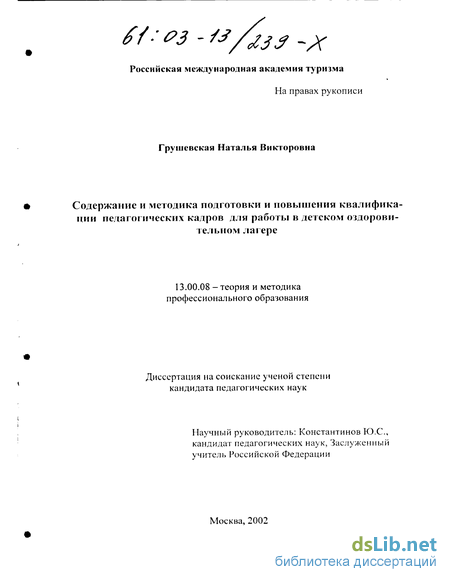 61:03-13/239-X

Российская международная академия туризма

На правах рукописи

Грушевская Наталья Викторовна

Содержание и методика подготовки и повышения квалификации педагогических кадров для работы в детском оздоровительном лагере

13.00.08 – теория и методика профессионального образования

Диссертация на соискание ученой степени кандидата педагогических наук

Научный руководитель: Константинов Ю.С., кандидат педагогических наук, Заслуженный учитель Российской Федерации

Москва, 2002

dsLib.net
библиотека диссертаций